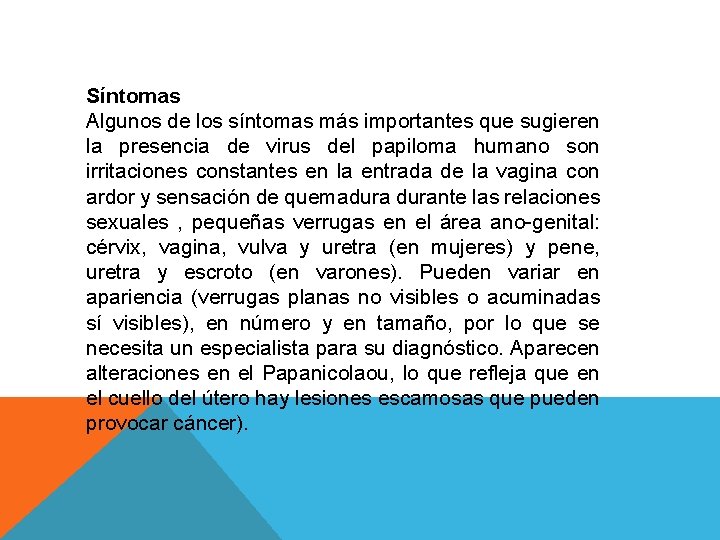 Síntomas

Algunos de los síntomas más importantes que sugieren la presencia de virus del papiloma humano son irritaciones constantes en la entrada de la vagina con ardor y sensación de quemadura durante las relaciones sexuales , pequeñas verrugas en el área ano-genital: cérvix, vagina, vulva y uretra (en mujeres) y pene, uretra y escroto (en varones). Pueden variar en apariencia (verrugas planas no visibles o acuminadas sí visibles), en número y en tamaño, por lo que se necesita un especialista para su diagnóstico. Aparecen alteraciones en el Papanicolaou, lo que refleja que en el cuello del útero hay lesiones escamosas que pueden provocar cáncer).